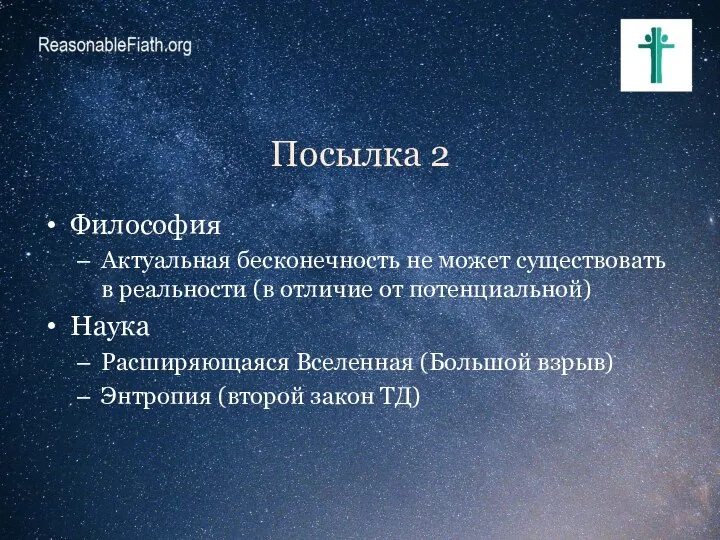 ReasonableFiath.org

Посылка 2

• Философия
– Актуальная бесконечность не может существовать в реальности (в отличие от потенциальной)

• Наука
– Расширяющаяся Вселенная (Большой взрыв)
– Энтропия (второй закон ТД)